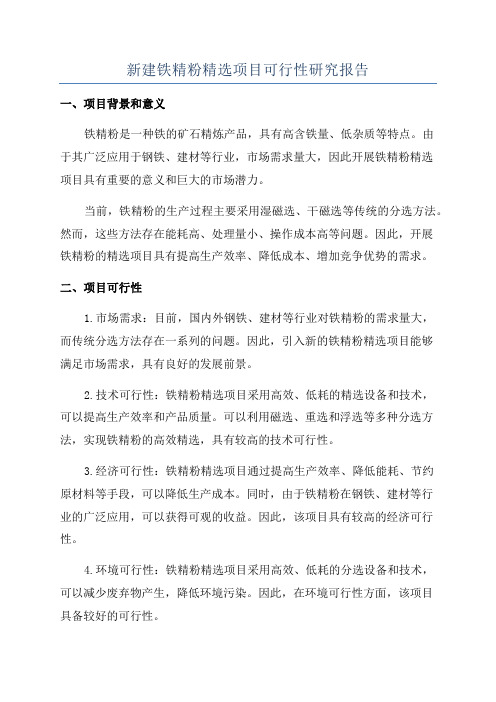 新建铁精粉精选项目可行性研究报告

一、项目背景和意义

铁精粉是一种铁的矿石精炼产品，具有高含铁量、低杂质等特点。由于其广泛应用于钢铁、建材等行业，市场需求量大，因此开展铁精粉精选项目具有重要的意义和巨大的市场潜力。

当前，铁精粉的生产过程主要采用湿磁选、干磁选等传统的分选方法。然而，这些方法存在能耗高、处理量小、操作成本高等问题。因此，开展铁精粉的精选项目具有提高生产效率、降低成本、增加竞争优势的需求。

二、项目可行性

1.市场需求：目前，国内外钢铁、建材等行业对铁精粉的需求量大，而传统分选方法存在一系列的问题。因此，引入新的铁精粉精选项目能够满足市场需求，具有良好的发展前景。

2.技术可行性：铁精粉精选项目采用高效、低耗的精选设备和技术，可以提高生产效率和产品质量。可以利用磁选、重选和浮选等多种分选方法，实现铁精粉的高效精选，具有较高的技术可行性。

3.经济可行性：铁精粉精选项目通过提高生产效率、降低能耗、节约原材料等手段，可以降低生产成本。同时，由于铁精粉在钢铁、建材等行业的广泛应用，可以获得可观的收益。因此，该项目具有较高的经济可行性。

4.环境可行性：铁精粉精选项目采用高效、低耗的分选设备和技术，可以减少废弃物产生，降低环境污染。因此，在环境可行性方面，该项目具备较好的可行性。